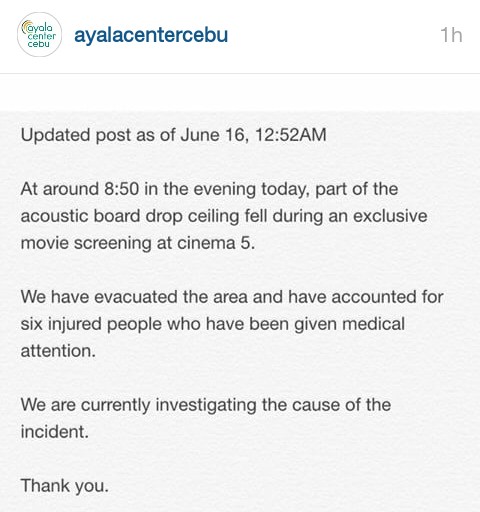 ayala center cebu

ayalacentercebu

1h

Updated post as of June 16, 12:52AM

At around 8:50 in the evening today, part of the acoustic board drop ceiling fell during an exclusive movie screening at cinema 5.

We have evacuated the area and have accounted for six injured people who have been given medical attention.

We are currently investigating the cause of the incident.

Thank you.